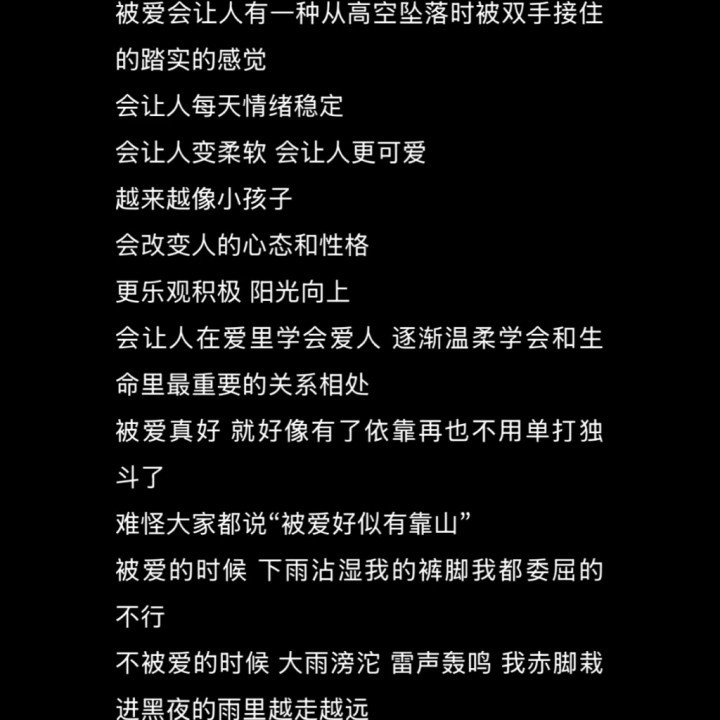 被爱会让人有一种从高空坠落时被双手接住的踏实的感觉

会让人每天情绪稳定

会让人变柔软 会让人更可爱

越来越像小孩子

会改变人的心态和性格

更乐观积极 阳光向上

会让人在爱里学会爱人 逐渐温柔学会和生命里最重要的关系相处

被爱真好 就好像有了依靠再也不用单打独斗了

难怪大家都说“被爱好似有靠山”

被爱的时候 下雨沾湿我的裤脚我都委屈的不行

不被爱的时候 大雨滂沱 雷声轰鸣 我赤脚栽进黑夜的雨里越走越远